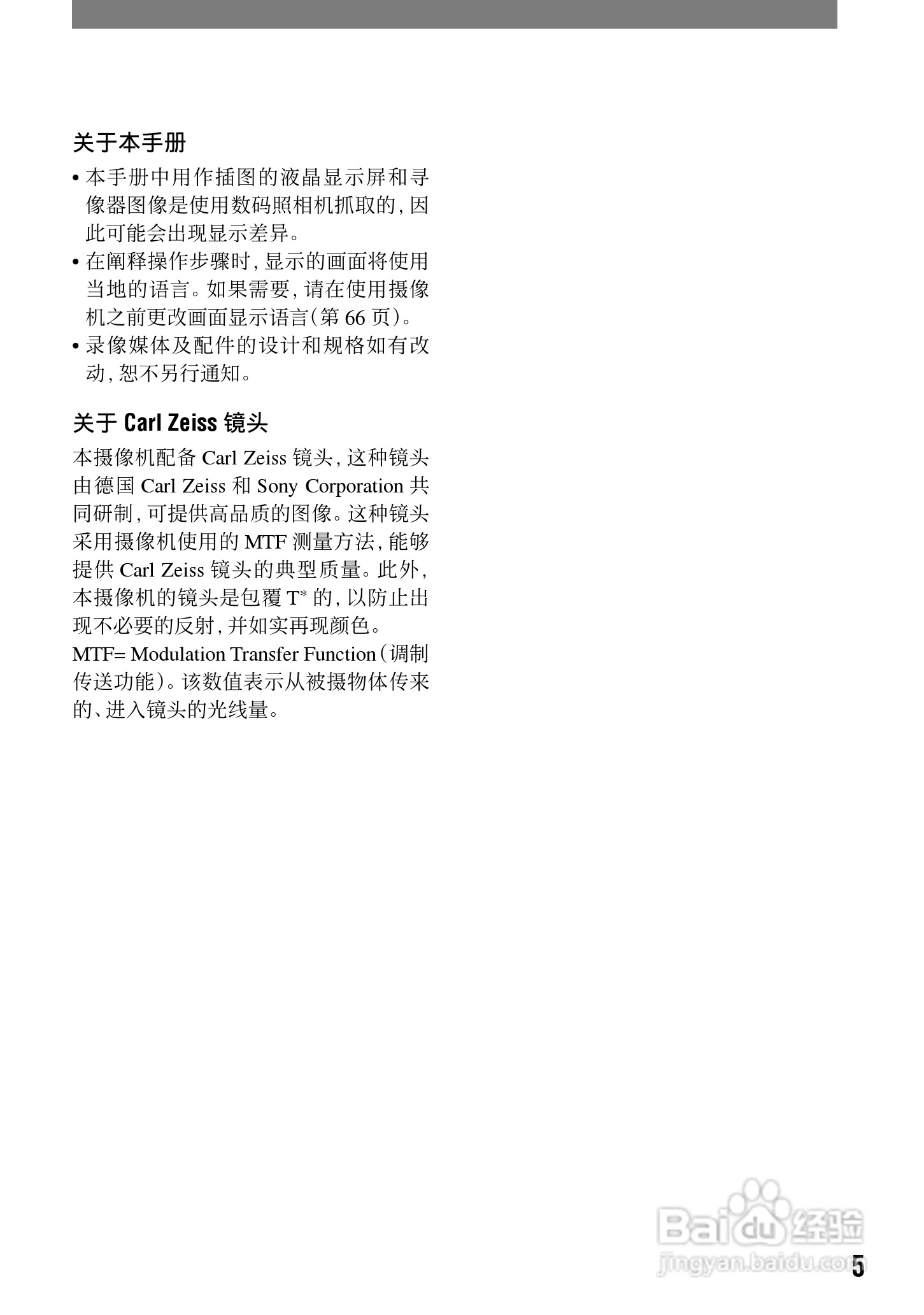 关于本手册

• 本手册中用作插图的液晶显示屏和寻像器图像是使用数码照相机抓取的，因此可能会出现显示差异。
• 在阐释操作步骤时，显示的画面将使用当地的语言。如果需要，请在使用摄像机之前更改画面显示语言（第 66 页）。
• 录像媒体及配件的设计和规格如有改动，恕不另行通知。

关于 Carl Zeiss 镜头

本摄像机配备 Carl Zeiss 镜头，这种镜头由德国 Carl Zeiss 和 Sony Corporation 共同研制，可提供高品质的图像。这种镜头采用摄像机使用的 MTF 测量方法，能够提供 Carl Zeiss 镜头的典型质量。此外，本摄像机的镜头是包覆 T* 的，以防止出现不必要的反射，并如实再现颜色。

MTF= Modulation Transfer Function（调制传送功能）。该数值表示从被摄物体传来的、进入镜头的光线量。

Baidu 经验
jingyan.baidu.com

5